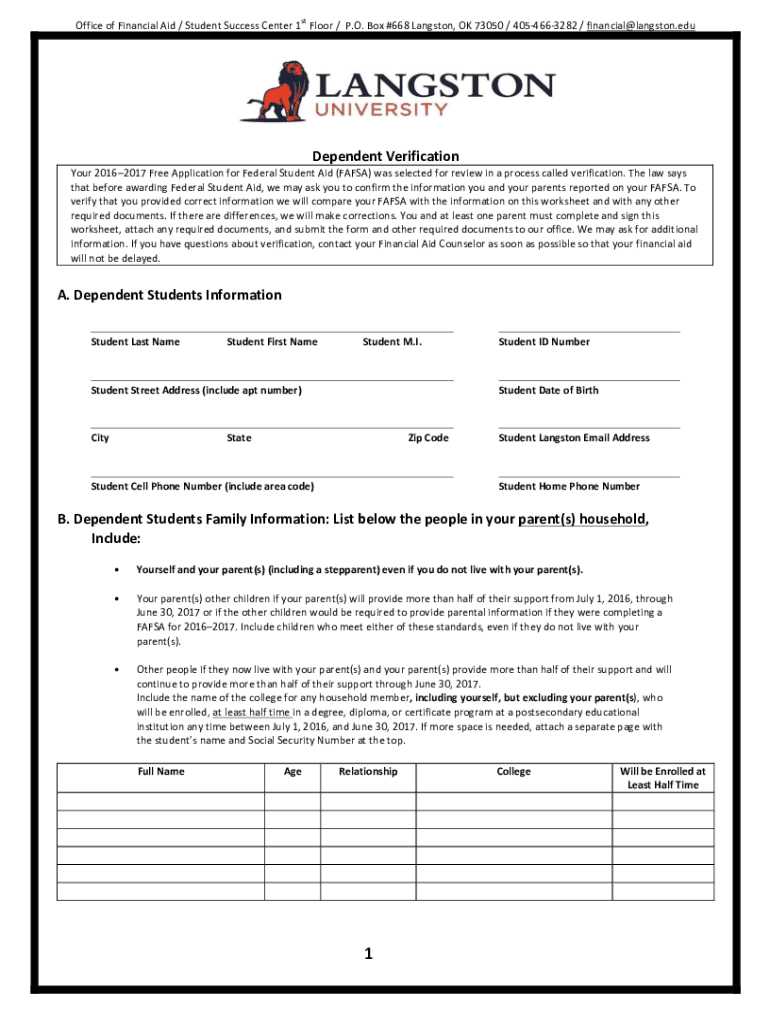 Office of Financial Aid / Student Success Center 1$^{st}$ Floor / P.O. Box #668 Langston, OK 73050 / 405-466-3282 / financial@langston.edu

LANGSTON UNIVERSITY

Dependent Verification

Your 2016–2017 Free Application for Federal Student Aid (FAFSA) was selected for review in a process called verification. The law says that before awarding Federal Student Aid, we may ask you to confirm the information you and your parents reported on your FAFSA. To verify that you provided correct information we will compare your FAFSA with the information on this worksheet and with any other required documents. If there are differences, we will make corrections. You and at least one parent must complete and sign this worksheet, attach any required documents, and submit the form and other required documents to our office. We may ask for additional information. If you have questions about verification, contact your Financial Aid Counselor as soon as possible so that your financial aid will not be delayed.

A. Dependent Students Information

Student Last Name Student First Name Student M.I. Student ID Number

Student Street Address (include apt number) Student Date of Birth

City State Zip Code Student Langston Email Address

Student Cell Phone Number (include area code) Student Home Phone Number

B. Dependent Students Family Information: List below the people in your parent(s) household, Include:

• Yourself and your parent(s) (including a stepparent) even if you do not live with your parent(s).

• Your parent(s) other children if your parent(s) will provide more than half of their support from July 1, 2016, through June 30, 2017 or if the other children would be required to provide parental information if they were completing a FAFSA for 2016–2017. Include children who meet either of these standards, even if they do not live with your parent(s).

• Other people if they now live with your parent(s) and your parent(s) provide more than half of their support and will continue to provide more than half of their support through June 30, 2017.
Include the name of the college for any household member, including yourself, but excluding your parent(s), who will be enrolled, at least half time in a degree, diploma, or certificate program at a postsecondary educational institution any time between July 1, 2016, and June 30, 2017. If more space is needed, attach a separate page with the student's name and Social Security Number at the top.

| Full Name | Age | Relationship | College | Will be Enrolled at Least Half Time |
|---|---|---|---|---|
| | | | | |
| | | | | |
| | | | | |
| | | | | |
| | | | | |
| | | | | |

1